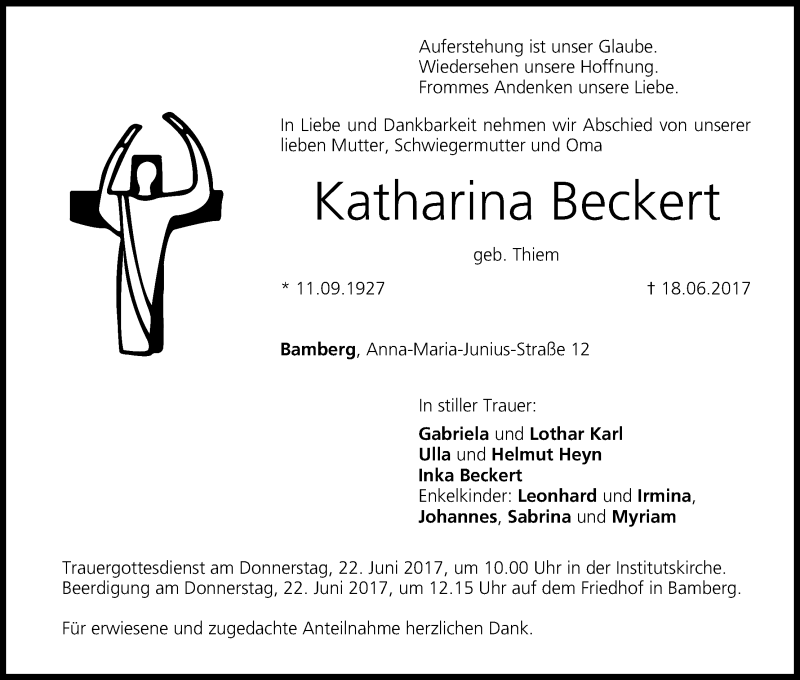 Auferstehung ist unser Glaube.
Wiedersehen unsere Hoffnung.
Frommes Andenken unsere Liebe.

In Liebe und Dankbarkeit nehmen wir Abschied von unserer lieben Mutter, Schwiegermutter und Oma

Katharina Beckert

geb. Thiem

* 11.09.1927

† 18.06.2017

Bamberg, Anna-Maria-Junius-Straße 12

In stiller Trauer:

Gabriela und Lothar Karl
Ulla und Helmut Heyn
Inka Beckert
Enkelkinder: Leonhard und Irmina, Johannes, Sabrina und Myriam

Trauergottesdienst am Donnerstag, 22. Juni 2017, um 10.00 Uhr in der Institutskirche.
Beerdigung am Donnerstag, 22. Juni 2017, um 12.15 Uhr auf dem Friedhof in Bamberg.

Für erwiesene und zugedachte Anteilnahme herzlichen Dank.